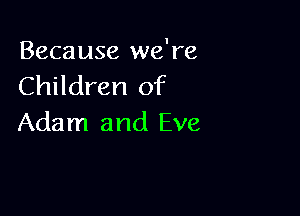 Because we're Children of Adam and Eve